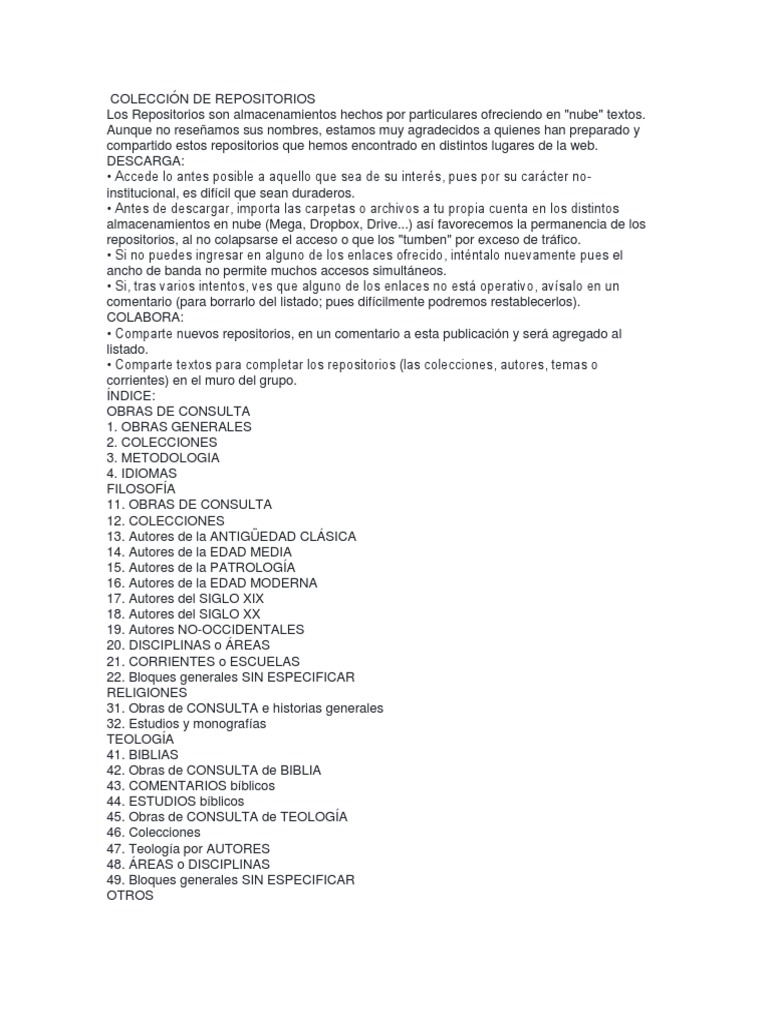 COLECCIÓN DE REPOSITORIOS
Los Repositorios son almacenamientos hechos por particulares ofreciendo en "nube" textos. Aunque no reseñamos sus nombres, estamos muy agradecidos a quienes han preparado y compartido estos repositorios que hemos encontrado en distintos lugares de la web.
DESCARGA:
• Accede lo antes posible a aquello que sea de su interés, pues por su carácter no-institucional, es difícil que sean duraderos.
• Antes de descargar, importa las carpetas o archivos a tu propia cuenta en los distintos almacenamientos en nube (Mega, Dropbox, Drive...) así favorecemos la permanencia de los repositorios, al no colapsarse el acceso o que los "tumben" por exceso de tráfico.
• Si no puedes ingresar en alguno de los enlaces ofrecido, inténtalo nuevamente pues el ancho de banda no permite muchos accesos simultáneos.
• Si, tras varios intentos, ves que alguno de los enlaces no está operativo, avísalo en un comentario (para borrarlo del listado; pues difícilmente podremos restablecerlos).
COLABORA:
• Comparte nuevos repositorios, en un comentario a esta publicación y será agregado al listado.
• Comparte textos para completar los repositorios (las colecciones, autores, temas o corrientes) en el muro del grupo.
ÍNDICE:
OBRAS DE CONSULTA
1. OBRAS GENERALES
2. COLECCIONES
3. METODOLOGIA
4. IDIOMAS
FILOSOFÍA
11. OBRAS DE CONSULTA
12. COLECCIONES
13. Autores de la ANTIGÜEDAD CLÁSICA
14. Autores de la EDAD MEDIA
15. Autores de la PATROLOGÍA
16. Autores de la EDAD MODERNA
17. Autores del SIGLO XIX
18. Autores del SIGLO XX
19. Autores NO-OCCIDENTALES
20. DISCIPLINAS o ÁREAS
21. CORRIENTES o ESCUELAS
22. Bloques generales SIN ESPECIFICAR
RELIGIONES
31. Obras de CONSULTA e historias generales
32. Estudios y monografías
TEOLOGÍA
41. BIBLIAS
42. Obras de CONSULTA de BIBLIA
43. COMENTARIOS bíblicos
44. ESTUDIOS bíblicos
45. Obras de CONSULTA de TEOLOGÍA
46. Colecciones
47. Teología por AUTORES
48. ÁREAS o DISCIPLINAS
49. Bloques generales SIN ESPECIFICAR
OTROS